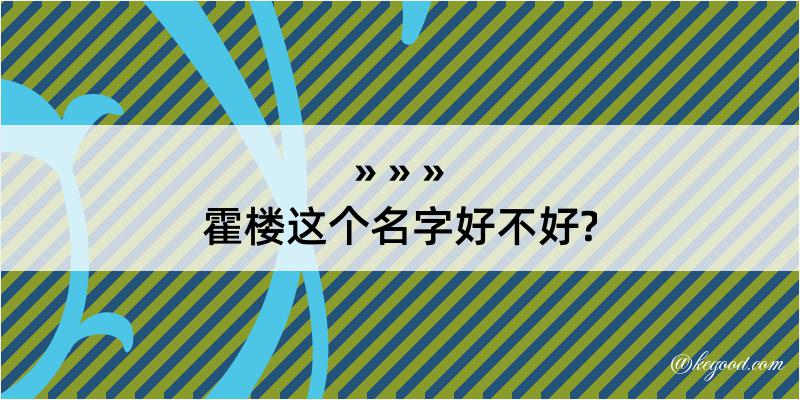 » » »
霍楼这个名字好不好?

@kegood.com